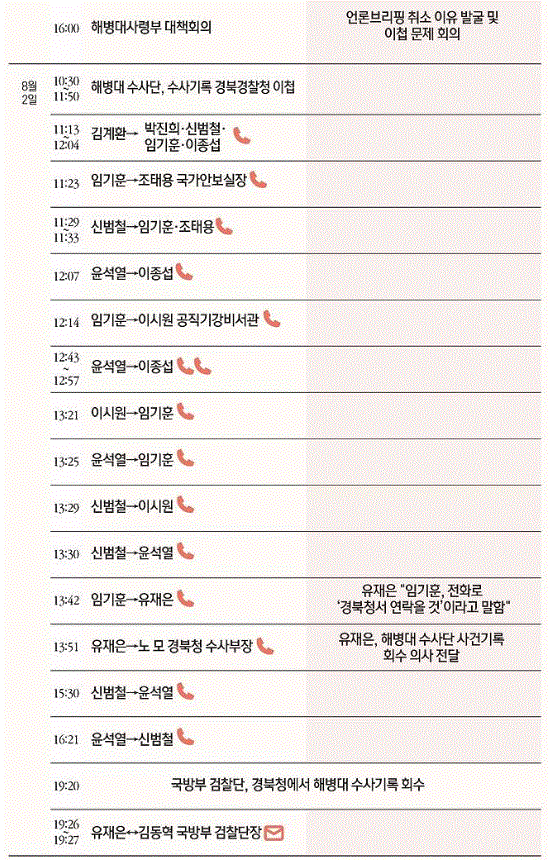 | | | | |
|---|---|---|---|
| | 16:00 | 해병대사령부 대책회의 | 언론브리핑 취소 이유 발굴 및 이첩 문제 회의 |
| 8월 2일 | 10:30 ~ 11:50 | 해병대 수사단, 수사기록 경북경찰청 이첩 | |
| | 11:13 ~ 12:04 | 김계환→ 박진희·신범철·임기훈·이종섭 | |
| | 11:23 | 임기훈→조태용 국가안보실장 | |
| | 11:29 ~ 11:33 | 신범철→임기훈·조태용 | |
| | 12:07 | 윤석열→이종섭 | |
| | 12:14 | 임기훈→이시원 공직기강비서관 | |
| | 12:43 ~ 12:57 | 윤석열→이종섭 | |
| | 13:21 | 이시원→임기훈 | |
| | 13:25 | 윤석열→임기훈 | |
| | 13:29 | 신범철→이시원 | |
| | 13:30 | 신범철→윤석열 | |
| | 13:42 | 임기훈→유재은 | 유재은 "임기훈, 전화로 '경북청서 연락올 것'이라고 말함" |
| | 13:51 | 유재은→노 모 경북청 수사부장 | 유재은, 해병대 수사단 사건기록 회수 의사 전달 |
| | 15:30 | 신범철→윤석열 | |
| | 16:21 | 윤석열→신범철 | |
| | 19:20 | 국방부 검찰단, 경북청에서 해병대 수사기록 회수 | |
| | 19:26 ~ 19:27 | 유재은↔김동혁 국방부 검찰단장 | |